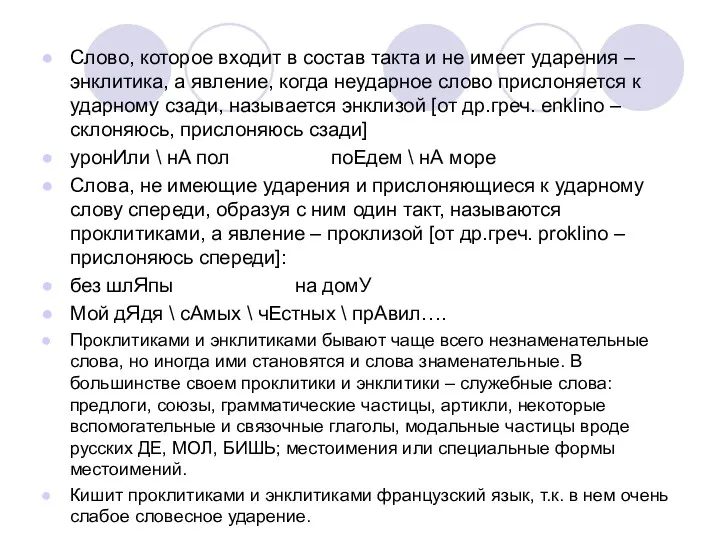 Слово, которое входит в состав такта и не имеет ударения – энклитика, а явление, когда неударное слово прислоняется к ударному сзади, называется энклизой [от др.греч. enklino – склоняюсь, прислоняюсь сзади]

уронИли \ нА пол поЕдем \ нА море

Слова, не имеющие ударения и прислоняющиеся к ударному слову спереди, образуя с ним один такт, называются проклитиками, а явление – проклизой [от др.греч. proklino – прислоняюсь спереди]:

без шлЯпы на домУ

Мой дЯдя \ сАмых \ чЕстных \ прАвил….

Проклитиками и энклитиками бывают чаще всего незнаменательные слова, но иногда ими становятся и слова знаменательные. В большинстве своем проклитики и энклитики – служебные слова: предлоги, союзы, грамматические частицы, артикли, некоторые вспомогательные и связочные глаголы, модальные частицы вроде русских ДЕ, МОЛ, БИШЬ; местоимения или специальные формы местоимений.

Кишит проклитиками и энклитиками французский язык, т.к. в нем очень слабое словесное ударение.